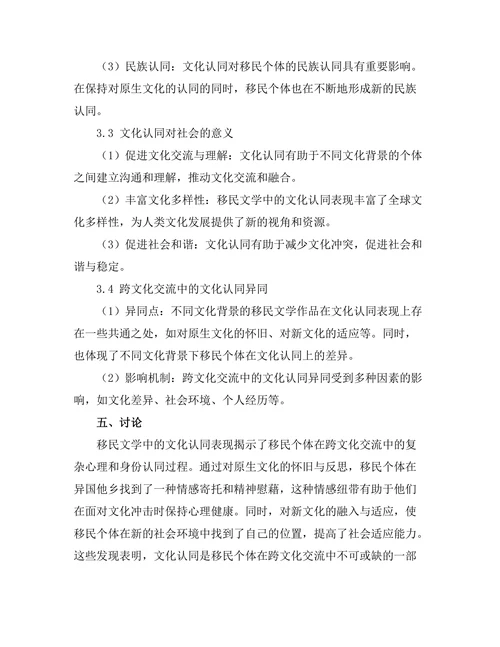 （3）民族认同：文化认同对移民个体的民族认同具有重要影响。在保持对原生文化的认同的同时，移民个体也在不断地形成新的民族认同。

3.3 文化认同对社会的意义

（1）促进文化交流与理解：文化认同有助于不同文化背景的个体之间建立沟通和理解，推动文化交流和融合。

（2）丰富文化多样性：移民文学中的文化认同表现丰富了全球文化多样性，为人类文化发展提供了新的视角和资源。

（3）促进社会和谐：文化认同有助于减少文化冲突，促进社会和谐与稳定。

3.4 跨文化交流中的文化认同异同

（1）异同点：不同文化背景的移民文学作品在文化认同表现上存在一些共通之处，如对原生文化的怀旧、对新文化的适应等。同时，也体现了不同文化背景下移民个体在文化认同上的差异。

（2）影响机制：跨文化交流中的文化认同异同受到多种因素的影响，如文化差异、社会环境、个人经历等。

五、讨论

移民文学中的文化认同表现揭示了移民个体在跨文化交流中的复杂心理和身份认同过程。通过对原生文化的怀旧与反思，移民个体在异国他乡找到了一种情感寄托和精神慰藉，这种情感纽带有助于他们在面对文化冲击时保持心理健康。同时，对新文化的融入与适应，使移民个体在新的社会环境中找到了自己的位置，提高了社会适应能力。这些发现表明，文化认同是移民个体在跨文化交流中不可或缺的一部